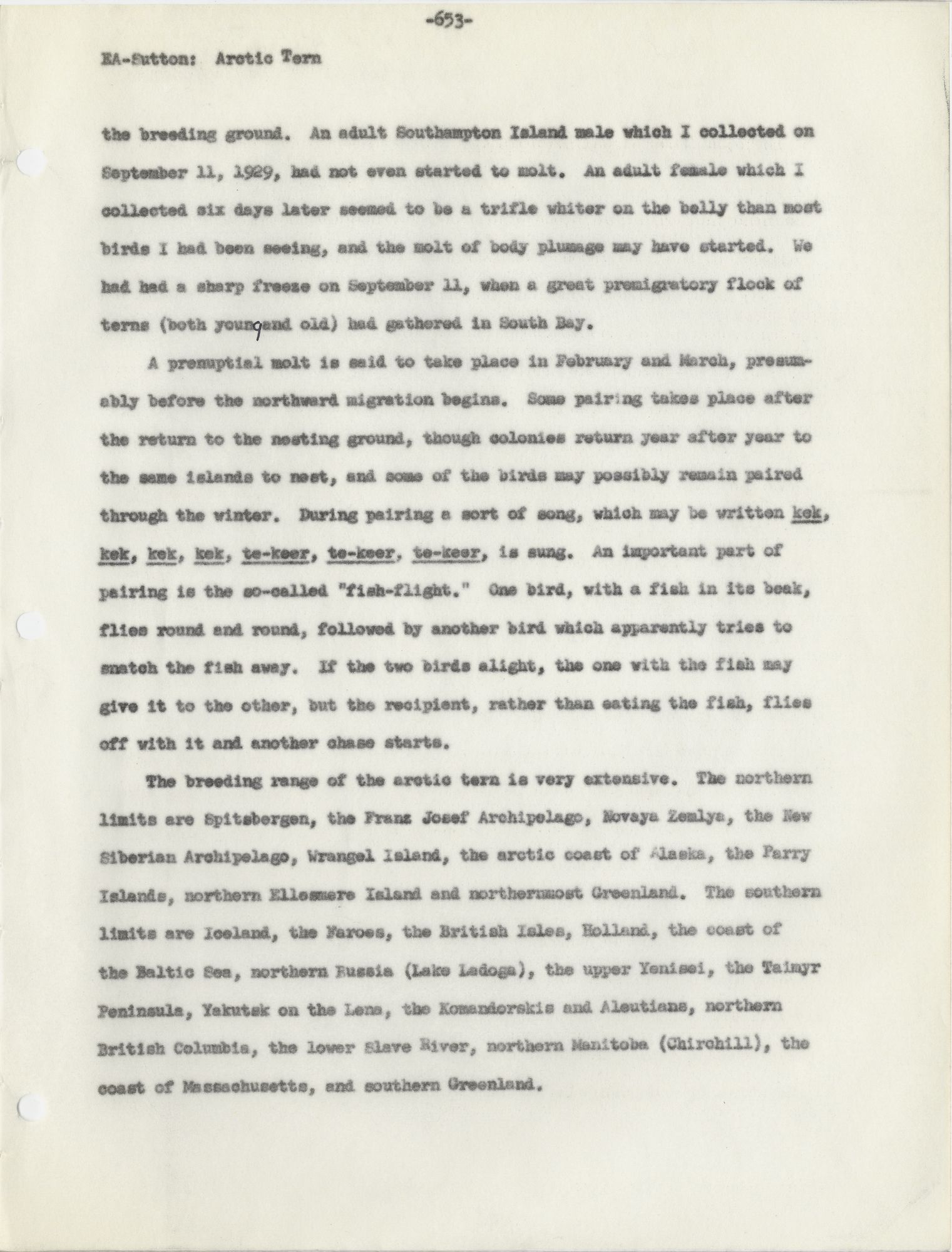 -653-

EA-Sutton: Arctic Tern

the breeding ground. An adult Southampton Island male which I collected on September 11, 1929, had not even started to molt. An adult female which I collected six days later seemed to be a trifle whiter on the belly than most birds I had been seeing, and the molt of body plumage may have started. We had had a sharp freeze on September 11, when a great premigratory flock of terns (both young and old) had gathered in South Bay.

A prenuptial molt is said to take place in February and March, presumably before the northward migration begins. Some pairing takes place after the return to the nesting ground, though colonies return year after year to the same islands to nest, and some of the birds may possibly remain paired through the winter. During pairing a sort of song, which may be written kek, kek, kek, kek, te-keer, te-keer, te-keer, is sung. An important part of pairing is the so-called "fish-flight." One bird, with a fish in its beak, flies round and round, followed by another bird which apparently tries to snatch the fish away. If the two birds alight, the one with the fish may give it to the other, but the recipient, rather than eating the fish, flies off with it and another chase starts.

The breeding range of the arctic tern is very extensive. The northern limits are Spitsbergen, the Franz Josef Archipelago, Novaya Zemlya, the New Siberian Archipelago, Wrangel Island, the arctic coast of Alaska, the Parry Islands, northern Ellesmere Island and northernmost Greenland. The southern limits are Iceland, the Faroes, the British Isles, Holland, the coast of the Baltic Sea, northern Russia (Lake Ladoga), the upper Yenisei, the Taimyr Peninsula, Yakutsk on the Lena, the Komandorskis and Aleutians, northern British Columbia, the lower Slave River, northern Manitoba (Chirchill), the coast of Massachusetts, and southern Greenland.